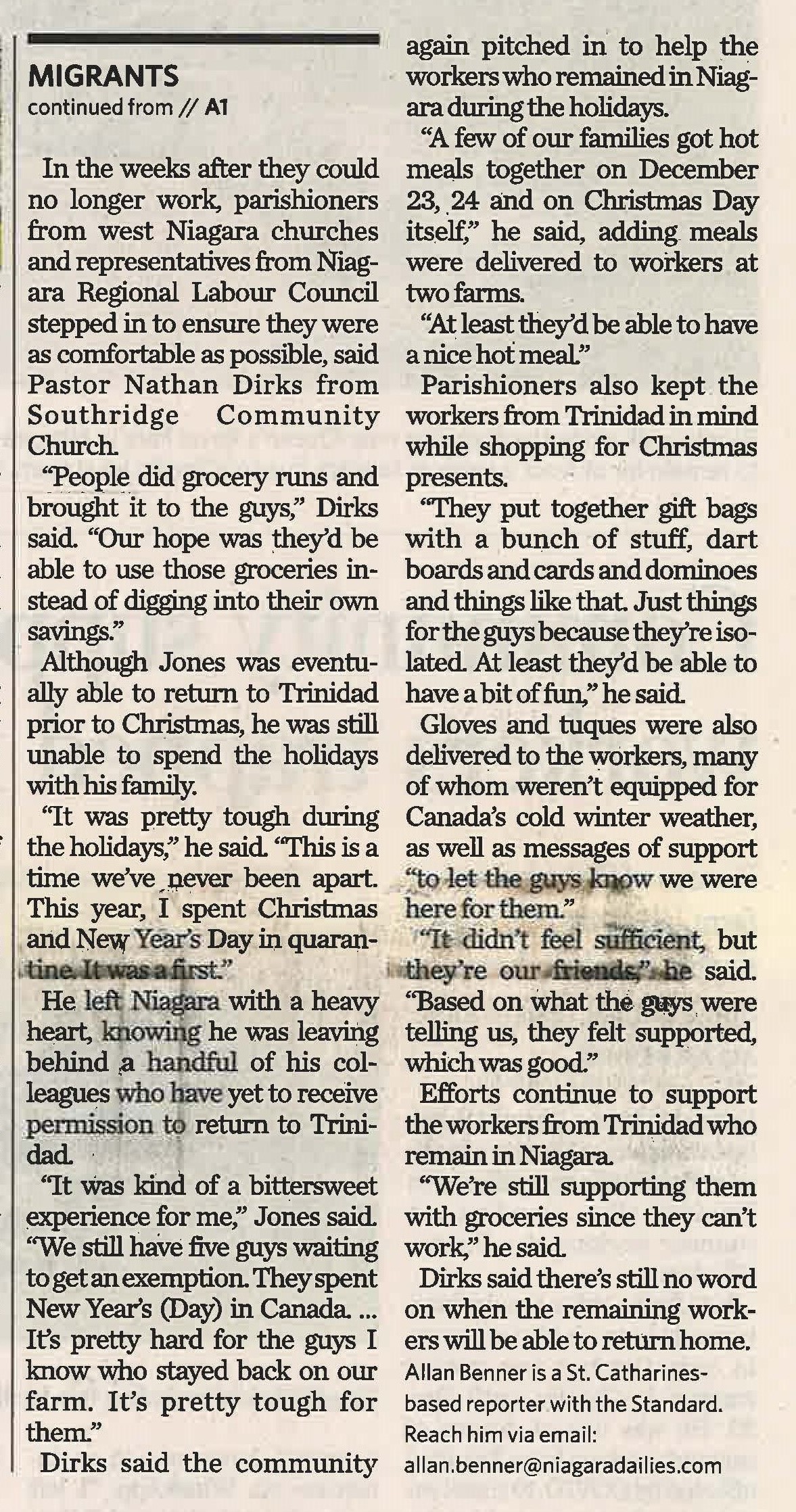 MIGRANTS
continued from // A1

In the weeks after they could no longer work, parishioners from west Niagara churches and representatives from Niagara Regional Labour Council stepped in to ensure they were as comfortable as possible, said Pastor Nathan Dirks from Southridge Community Church.

"People did grocery runs and brought it to the guys," Dirks said. "Our hope was they'd be able to use those groceries instead of digging into their own savings."

Although Jones was eventually able to return to Trinidad prior to Christmas, he was still unable to spend the holidays with his family.

"It was pretty tough during the holidays," he said. "This is a time we've never been apart. This year, I spent Christmas and New Year's Day in quarantine. It was a first."

He left Niagara with a heavy heart, knowing he was leaving behind a handful of his colleagues who have yet to receive permission to return to Trinidad.

"It was kind of a bittersweet experience for me," Jones said. "We still have five guys waiting to get an exemption. They spent New Year's (Day) in Canada. ... It's pretty hard for the guys I know who stayed back on our farm. It's pretty tough for them."

Dirks said the community again pitched in to help the workers who remained in Niagara during the holidays.

"A few of our families got hot meals together on December 23, 24 and on Christmas Day itself," he said, adding meals were delivered to workers at two farms.

"At least they'd be able to have a nice hot meal."

Parishioners also kept the workers from Trinidad in mind while shopping for Christmas presents.

"They put together gift bags with a bunch of stuff, dart boards and cards and dominoes and things like that. Just things for the guys because they're isolated. At least they'd be able to have a bit of fun," he said.

Gloves and tuques were also delivered to the workers, many of whom weren't equipped for Canada's cold winter weather, as well as messages of support "to let the guys know we were here for them."

"It didn't feel sufficient, but they're our friends," he said. "Based on what the guys were telling us, they felt supported, which was good."

Efforts continue to support the workers from Trinidad who remain in Niagara.

"We're still supporting them with groceries since they can't work," he said.

Dirks said there's still no word on when the remaining workers will be able to return home.

Allan Benner is a St. Catharines-based reporter with the Standard. Reach him via email: allan.benner@niagaradailies.com